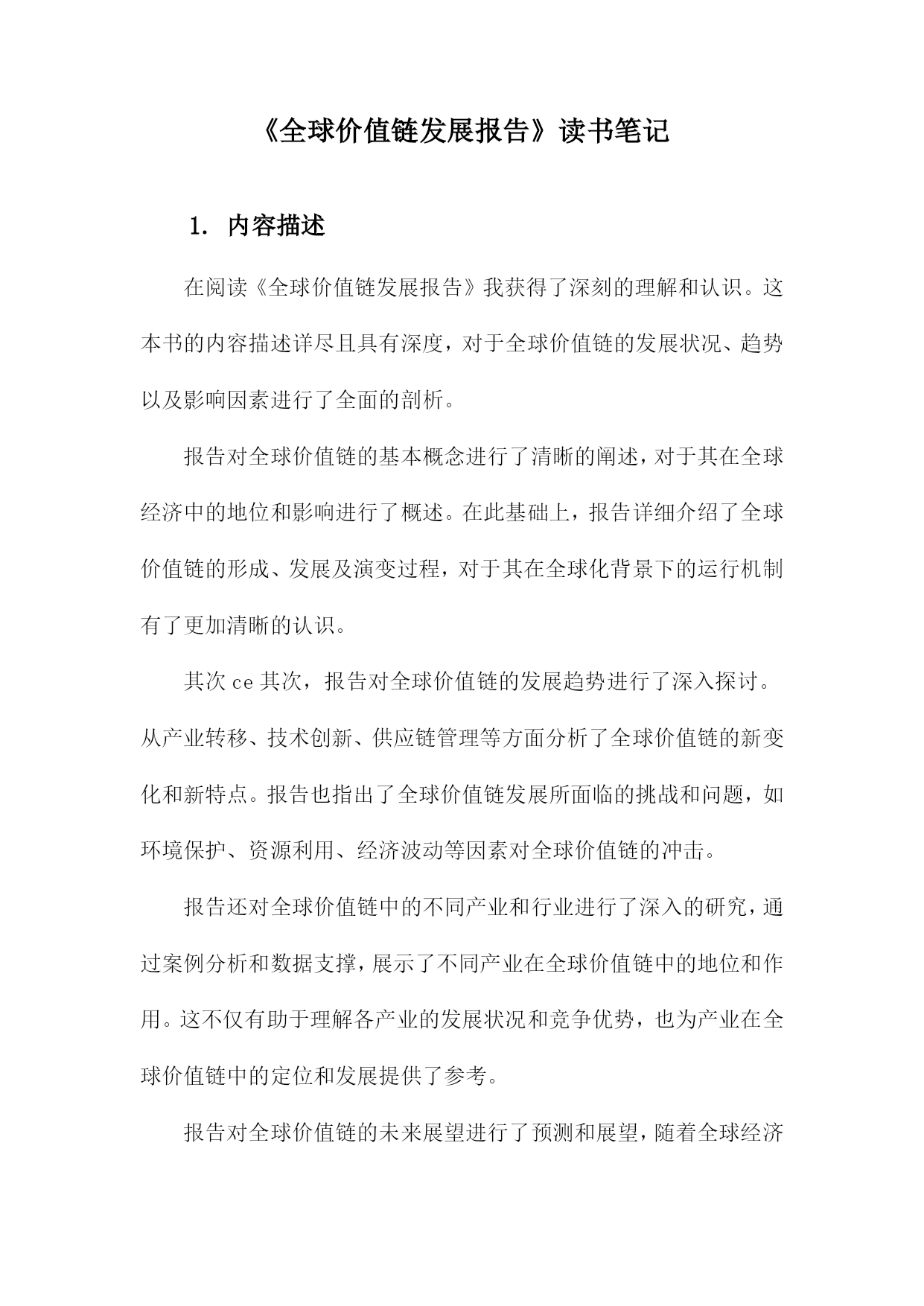 《全球价值链发展报告》读书笔记

1. 内容描述

在阅读《全球价值链发展报告》我获得了深刻的理解和认识。这本书的内容描述详尽且具有深度，对于全球价值链的发展状况、趋势以及影响因素进行了全面的剖析。

报告对全球价值链的基本概念进行了清晰的阐述，对于其在全球经济中的地位和影响进行了概述。在此基础上，报告详细介绍了全球价值链的形成、发展及演变过程，对于其在全球化背景下的运行机制有了更加清晰的认识。

其次 ce 其次，报告对全球价值链的发展趋势进行了深入探讨。从产业转移、技术创新、供应链管理等方面分析了全球价值链的新变化和新特点。报告也指出了全球价值链发展所面临的挑战和问题，如环境保护、资源利用、经济波动等因素对全球价值链的冲击。

报告还对全球价值链中的不同产业和行业进行了深入的研究，通过案例分析和数据支撑，展示了不同产业在全球价值链中的地位和作用。这不仅有助于理解各产业的发展状况和竞争优势，也为产业在全球价值链中的定位和发展提供了参考。

报告对全球价值链的未来展望进行了预测和展望，随着全球经济